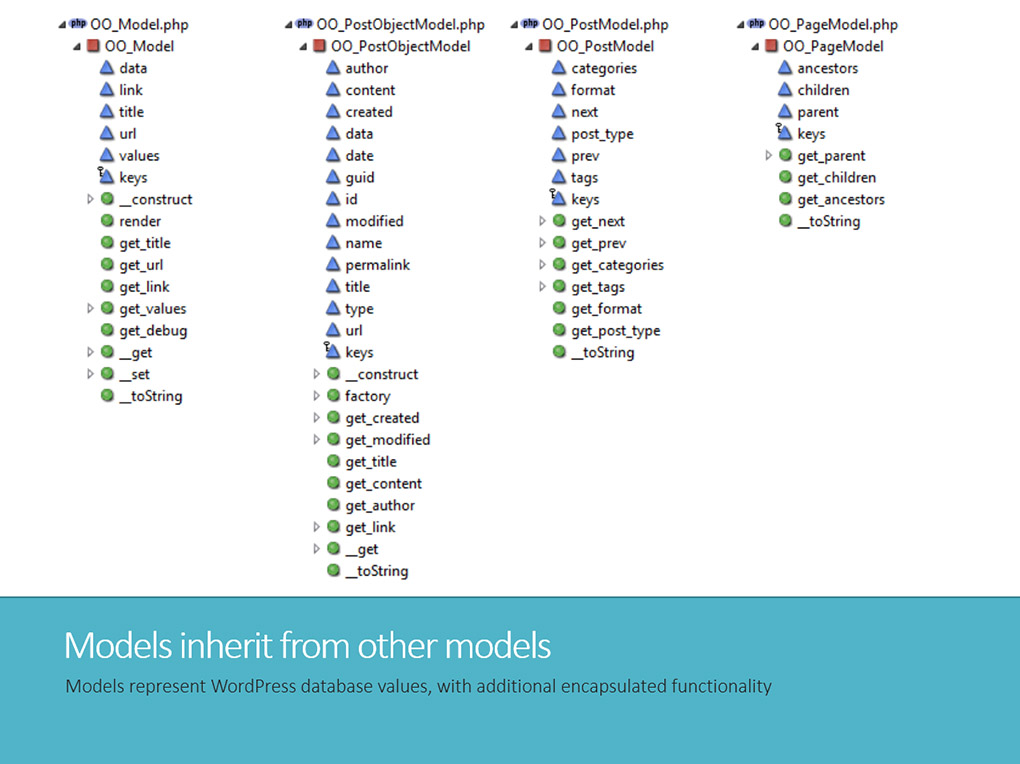 php OO_Model.php
OO_Model
data
link
title
url
values
keys
__construct
render
get_title
get_url
get_link
get_values
get_debug
__get
__set
__toString

php OO_PostObjectModel.php
OO_PostObjectModel
author
content
created
data
date
guid
id
modified
name
permalink
title
type
url
keys
__construct
factory
get_created
get_modified
get_title
get_content
get_author
get_link
__get
__toString

php OO_PostModel.php
OO_PostModel
categories
format
next
post_type
prev
tags
keys
get_next
get_prev
get_categories
get_tags
get_format
get_post_type
__toString

php OO_PageModel.php
OO_PageModel
ancestors
children
parent
keys
get_parent
get_children
get_ancestors
__toString

Models inherit from other models

Models represent WordPress database values, with additional encapsulated functionality